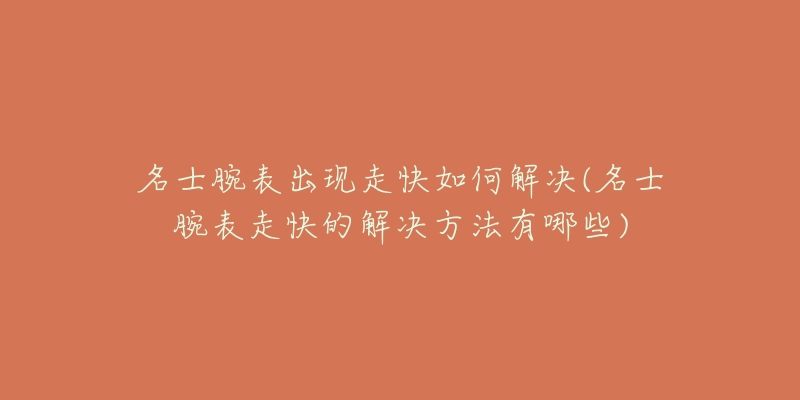 名士腕表出现走快如何解决(名士腕表走快的解决方法有哪些)